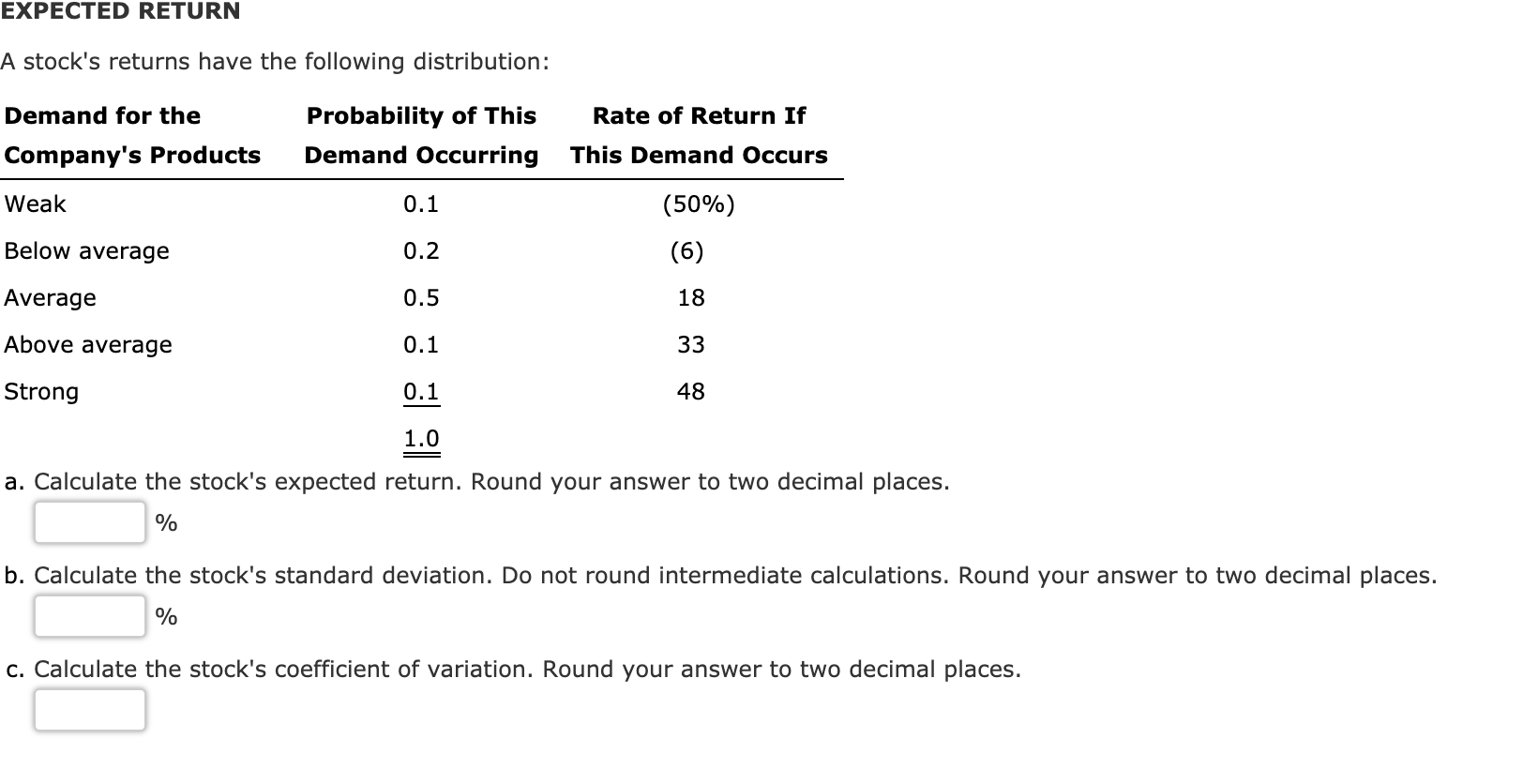 EXPECTED RETURN

A stock's returns have the following distribution:

| Demand for the Company's Products | Probability of This Demand Occurring | Rate of Return If This Demand Occurs |
|---|---|---|
| Weak | 0.1 | (50%) |
| Below average | 0.2 | (6) |
| Average | 0.5 | 18 |
| Above average | 0.1 | 33 |
| Strong | 0.1 | 48 |
| | 1.0 | |

a. Calculate the stock's expected return. Round your answer to two decimal places.

%

b. Calculate the stock's standard deviation. Do not round intermediate calculations. Round your answer to two decimal places.

%

c. Calculate the stock's coefficient of variation. Round your answer to two decimal places.